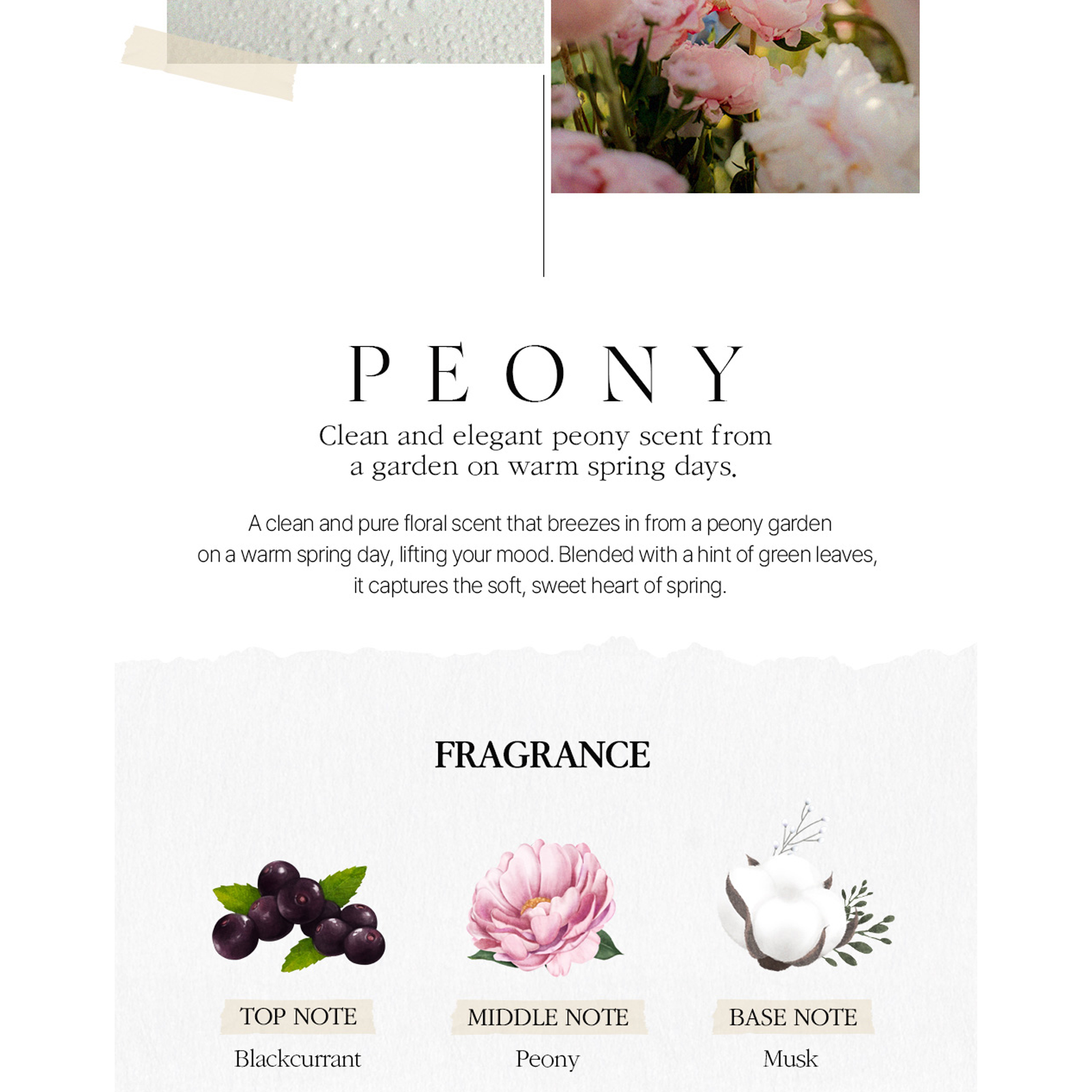 PEONY

Clean and elegant peony scent from a garden on warm spring days.

A clean and pure floral scent that breezes in from a peony garden on a warm spring day, lifting your mood. Blended with a hint of green leaves, it captures the soft, sweet heart of spring.

FRAGRANCE

TOP NOTE
Blackcurrant

MIDDLE NOTE
Peony

BASE NOTE
Musk